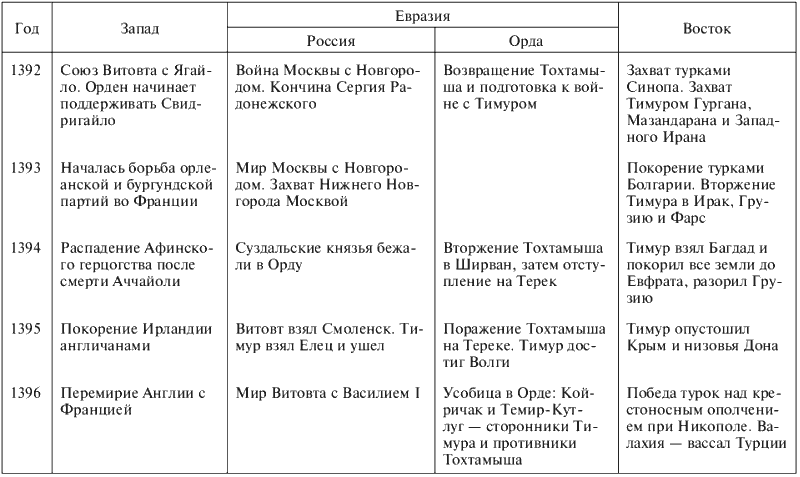 | Год | Запад | Евразия: Россия | Евразия: Орда | Восток |
|---|---|---|---|---|
| 1392 | Союз Витовта с Ягайло. Орден начинает поддерживать Свидригайло | Война Москвы с Новгородом. Кончина Сергия Радонежского | Возвращение Тохтамыша и подготовка к войне с Тимуром | Захват турками Синопа. Захват Тимуром Гургана, Мазандарана и Западного Ирана |
| 1393 | Началась борьба орлеанской и бургундской партий во Франции | Мир Москвы с Новгородом. Захват Нижнего Новгорода Москвой | | Покорение турками Болгарии. Вторжение Тимура в Ирак, Грузию и Фарс |
| 1394 | Распадение Афинского герцогства после смерти Аччайоли | Суздальские князья бежали в Орду | Вторжение Тохтамыша в Ширван, затем отступление на Терек | Тимур взял Багдад и покорил все земли до Евфрата, разорил Грузию |
| 1395 | Покорение Ирландии англичанами | Витовт взял Смоленск. Тимур взял Елец и ушел | Поражение Тохтамыша на Тереке. Тимур достиг Волги | Тимур опустошил Крым и низовья Дона |
| 1396 | Перемирие Англии с Францией | Мир Витовта с Василием I | Усобица в Орде: Койричак и Темир-Кутлуг — сторонники Тимура и противники Тохтамыша | Победа турок над крестоносным ополчением при Никополе. Валахия — вассал Турции |